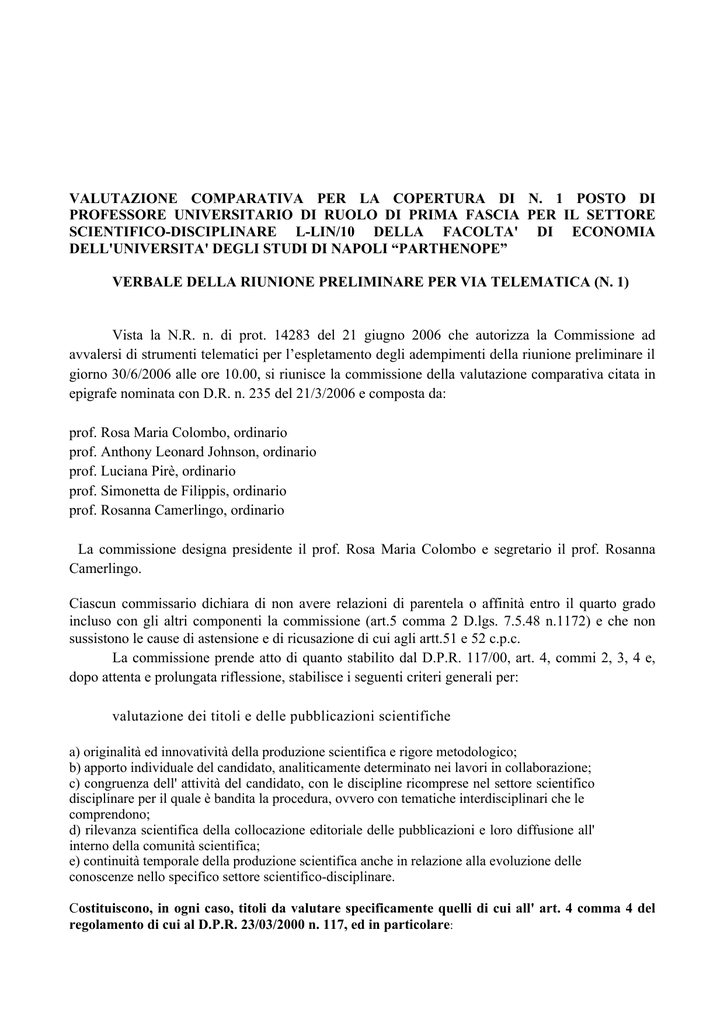 VALUTAZIONE COMPARATIVA PER LA COPERTURA DI N. 1 POSTO DI PROFESSORE UNIVERSITARIO DI RUOLO DI PRIMA FASCIA PER IL SETTORE SCIENTIFICO-DISCIPLINARE L-LIN/10 DELLA FACOLTA' DI ECONOMIA DELL'UNIVERSITA' DEGLI STUDI DI NAPOLI “PARTHENOPE”

VERBALE DELLA RIUNIONE PRELIMINARE PER VIA TELEMATICA (N. 1)

Vista la N.R. n. di prot. 14283 del 21 giugno 2006 che autorizza la Commissione ad avvalersi di strumenti telematici per l’espletamento degli adempimenti della riunione preliminare il giorno 30/6/2006 alle ore 10.00, si riunisce la commissione della valutazione comparativa citata in epigrafe nominata con D.R. n. 235 del 21/3/2006 e composta da:

prof. Rosa Maria Colombo, ordinario
prof. Anthony Leonard Johnson, ordinario
prof. Luciana Pirè, ordinario
prof. Simonetta de Filippis, ordinario
prof. Rosanna Camerlingo, ordinario

La commissione designa presidente il prof. Rosa Maria Colombo e segretario il prof. Rosanna Camerlingo.

Ciascun commissario dichiara di non avere relazioni di parentela o affinità entro il quarto grado incluso con gli altri componenti la commissione (art.5 comma 2 D.lgs. 7.5.48 n.1172) e che non sussistono le cause di astensione e di ricusazione di cui agli artt.51 e 52 c.p.c.

La commissione prende atto di quanto stabilito dal D.P.R. 117/00, art. 4, commi 2, 3, 4 e, dopo attenta e prolungata riflessione, stabilisce i seguenti criteri generali per:

valutazione dei titoli e delle pubblicazioni scientifiche

a) originalità ed innovatività della produzione scientifica e rigore metodologico;
b) apporto individuale del candidato, analiticamente determinato nei lavori in collaborazione;
c) congruenza dell' attività del candidato, con le discipline ricomprese nel settore scientifico disciplinare per il quale è bandita la procedura, ovvero con tematiche interdisciplinari che le comprendono;
d) rilevanza scientifica della collocazione editoriale delle pubblicazioni e loro diffusione all' interno della comunità scientifica;
e) continuità temporale della produzione scientifica anche in relazione alla evoluzione delle conoscenze nello specifico settore scientifico-disciplinare.

Costituiscono, in ogni caso, titoli da valutare specificamente quelli di cui all' art. 4 comma 4 del regolamento di cui al D.P.R. 23/03/2000 n. 117, ed in particolare: